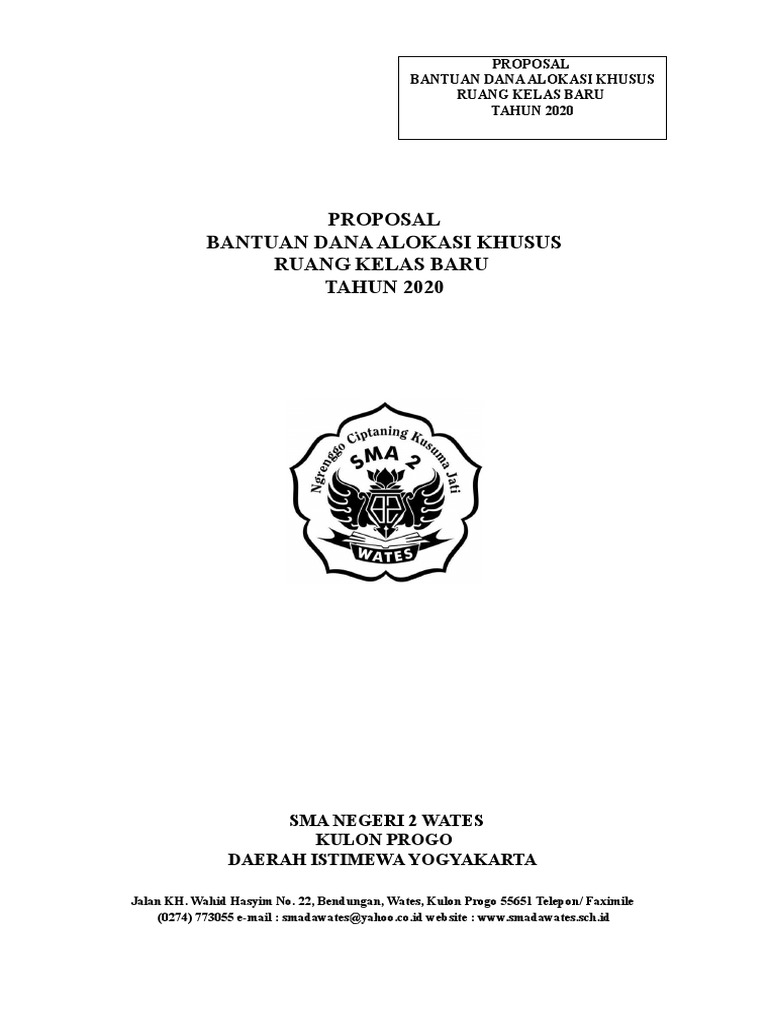 PROPOSAL
BANTUAN DANA ALOKASI KHUSUS
RUANG KELAS BARU
TAHUN 2020

PROPOSAL
BANTUAN DANA ALOKASI KHUSUS
RUANG KELAS BARU
TAHUN 2020

Ngrenggo Ciptaning Kusuma Jati
SMA 2
WATES

SMA NEGERI 2 WATES
KULON PROGO
DAERAH ISTIMEWA YOGYAKARTA

Jalan KH. Wahid Hasyim No. 22, Bendungan, Wates, Kulon Progo 55651 Telepon/ Faximile (0274) 773055 e-mail : smadawates@yahoo.co.id website : www.smadawates.sch.id